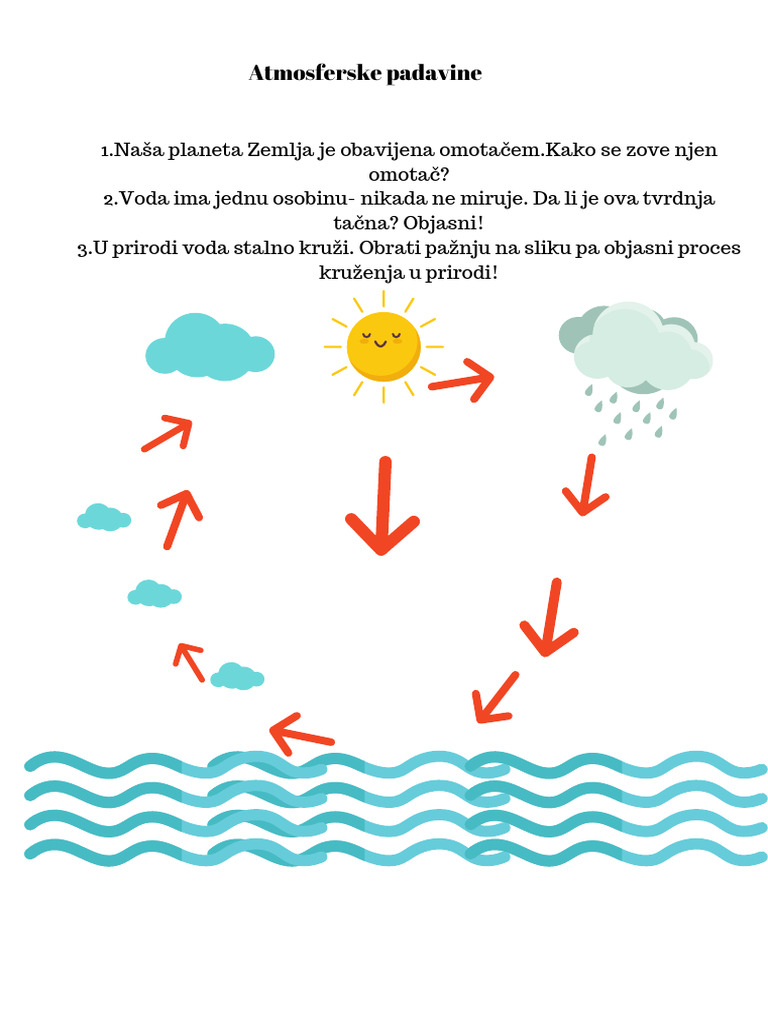 Atmosferske padavine

1.Naša planeta Zemlja je obavijena omotačem.Kako se zove njen omotač?
2.Voda ima jednu osobinu- nikada ne miruje. Da li je ova tvrdnja tačna? Objasni!
3.U prirodi voda stalno kruži. Obrati pažnju na sliku pa objasni proces kruženja u prirodi!